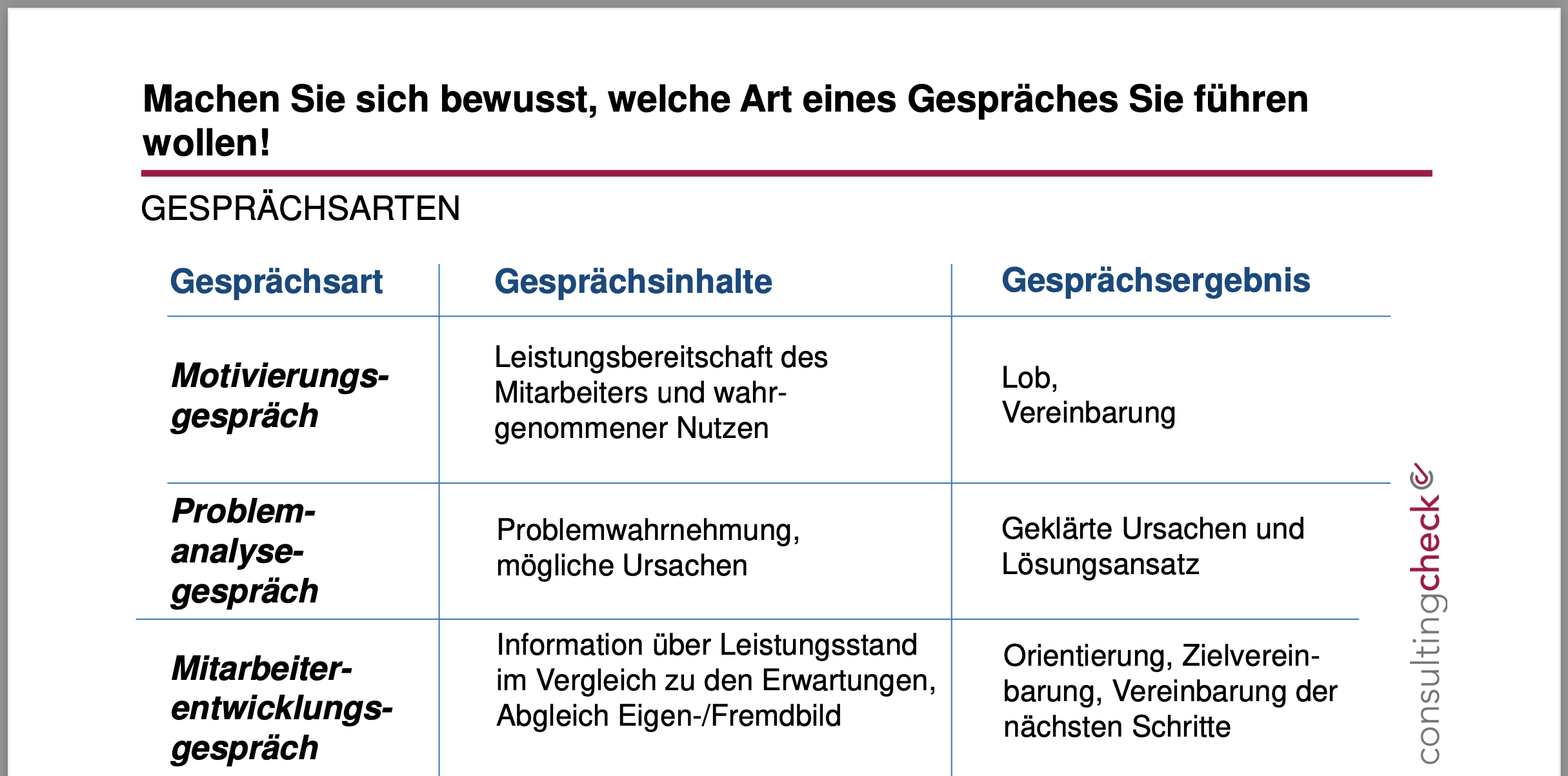 Machen Sie sich bewusst, welche Art eines Gespräches Sie führen wollen!

GESPRÄCHSARTEN

| Gesprächsart | Gesprächsinhalte | Gesprächsergebnis |
|---|---|---|
| Motivierungsgespräch | Leistungsbereitschaft des Mitarbeiters und wahrgenommener Nutzen | Lob, Vereinbarung |
| Problemanalysegespräch | Problemwahrnehmung, mögliche Ursachen | Geklärte Ursachen und Lösungsansatz |
| Mitarbeiterentwicklungsgespräch | Information über Leistungsstand im Vergleich zu den Erwartungen, Abgleich Eigen-/Fremdbild | Orientierung, Zielvereinbarung, Vereinbarung der nächsten Schritte |

consultingcheck